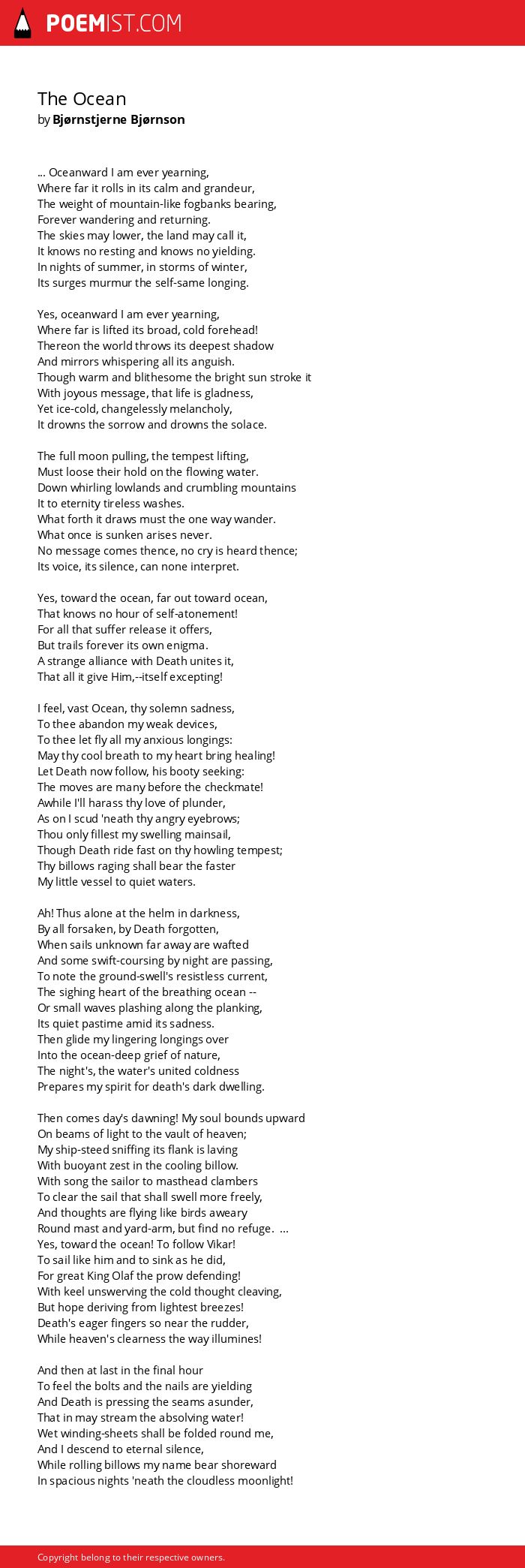 POEMIST.COM

The Ocean
by Bjørnstjerne Bjørnson

... Oceanward I am ever yearning,
Where far it rolls in its calm and grandeur,
The weight of mountain-like fogbanks bearing,
Forever wandering and returning.
The skies may lower, the land may call it,
It knows no resting and knows no yielding.
In nights of summer, in storms of winter,
Its surges murmur the self-same longing.

Yes, oceanward I am ever yearning,
Where far is lifted its broad, cold forehead!
Thereon the world throws its deepest shadow
And mirrors whispering all its anguish.
Though warm and blithesome the bright sun stroke it
With joyous message, that life is gladness,
Yet ice-cold, changelessly melancholy,
It drowns the sorrow and drowns the solace.

The full moon pulling, the tempest lifting,
Must loose their hold on the flowing water.
Down whirling lowlands and crumbling mountains
It to eternity tireless washes.
What forth it draws must the one way wander.
What once is sunken arises never.
No message comes thence, no cry is heard thence;
Its voice, its silence, can none interpret.

Yes, toward the ocean, far out toward ocean,
That knows no hour of self-atonement!
For all that suffer release it offers,
But trails forever its own enigma.
A strange alliance with Death unites it,
That all it give Him,--itself excepting!

I feel, vast Ocean, thy solemn sadness,
To thee abandon my weak devices,
To thee let fly all my anxious longings:
May thy cool breath to my heart bring healing!
Let Death now follow, his booty seeking:
The moves are many before the checkmate!
Awhile I'll harass thy love of plunder,
As on I scud 'neath thy angry eyebrows;
Thou only fillest my swelling mainsail,
Though Death ride fast on thy howling tempest;
Thy billows raging shall bear the faster
My little vessel to quiet waters.

Ah! Thus alone at the helm in darkness,
By all forsaken, by Death forgotten,
When sails unknown far away are wafted
And some swift-coursing by night are passing,
To note the ground-swell's resistless current,
The sighing heart of the breathing ocean --
Or small waves plashing along the planking,
Its quiet pastime amid its sadness.
Then glide my lingering longings over
Into the ocean-deep grief of nature,
The night's, the water's united coldness
Prepares my spirit for death's dark dwelling.

Then comes day's dawning! My soul bounds upward
On beams of light to the vault of heaven;
My ship-steed sniffing its flank is laving
With buoyant zest in the cooling billow.
With song the sailor to masthead clambers
To clear the sail that shall swell more freely,
And thoughts are flying like birds aweary
Round mast and yard-arm, but find no refuge. ...
Yes, toward the ocean! To follow Vikar!
To sail like him and to sink as he did,
For great King Olaf the prow defending!
With keel unswerving the cold thought cleaving,
But hope deriving from lightest breezes!
Death's eager fingers so near the rudder,
While heaven's clearness the way illumines!

And then at last in the final hour
To feel the bolts and the nails are yielding
And Death is pressing the seams asunder,
That in may stream the absolving water!
Wet winding-sheets shall be folded round me,
And I descend to eternal silence,
While rolling billows my name bear shoreward
In spacious nights 'neath the cloudless moonlight!

Copyright belong to their respective owners.